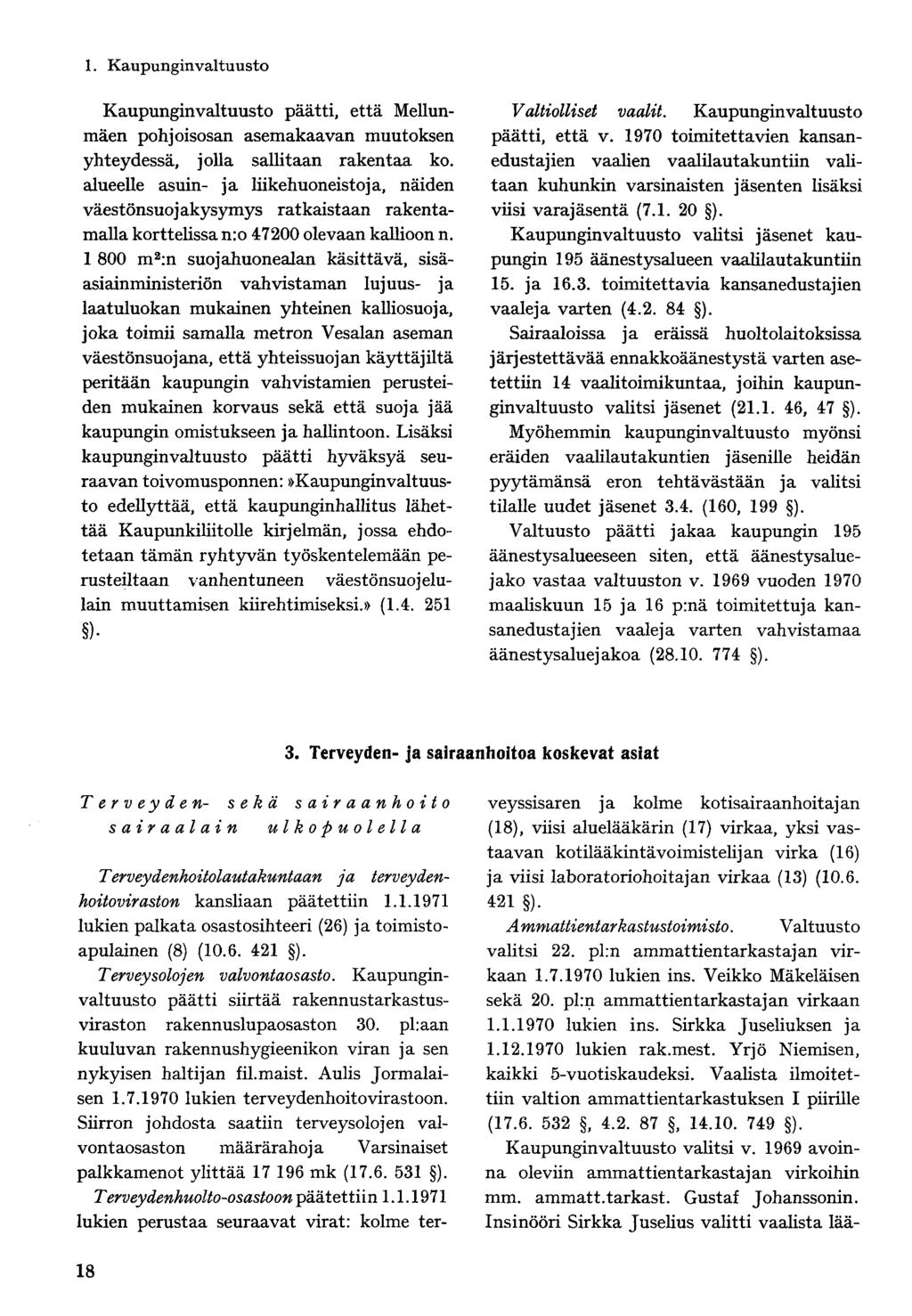 1. Kaupunginvaltuusto

Kaupunginvaltuusto päätti, että Mellunmäen pohjoisosan asemakaavan muutoksen yhteydessä, jolla sallitaan rakentaa ko. alueelle asuin- ja liikehuoneistoja, näiden väestönsuojakysymys ratkaistaan rakentamalla korttelissa n:o 47200 olevaan kallioon n. 1 800 m²:n suojahuonealan käsittävä, sisäasiainministeriön vahvistaman lujuus- ja laatuluokan mukainen yhteinen kalliosuoja, joka toimii samalla metron Vesalan aseman väestönsuojana, että yhteissuojan käyttäjiltä peritään kaupungin vahvistamien perusteiden mukainen korvaus sekä että suoja jää kaupungin omistukseen ja hallintoon. Lisäksi kaupunginvaltuusto päätti hyväksyä seuraavan toivomusponnen: »Kaupunginvaltuusto edellyttää, että kaupunginhallitus lähettää Kaupunkiliitolle kirjelmän, jossa ehdotetaan tämän ryhtyvän työskentelemään perusteiltaan vanhentuneen väestönsuojelulain muuttamisen kiirehtimiseksi.» (1.4. 251 §).

Valtiolliset vaalit. Kaupunginvaltuusto päätti, että v. 1970 toimitettavien kansanedustajien vaalien vaalilautakuntiin valitaan kuhunkin varsinaisten jäsenten lisäksi viisi varajäsentä (7.1. 20 §).

Kaupunginvaltuusto valitsi jäsenet kaupungin 195 äänestysalueen vaalilautakuntiin 15. ja 16.3. toimitettavia kansanedustajien vaaleja varten (4.2. 84 §).

Sairaaloissa ja eräissä huoltolaitoksissa järjestettävää ennakkoäänestystä varten asetettiin 14 vaalitoimikuntaa, joihin kaupunginvaltuusto valitsi jäsenet (21.1. 46, 47 §).

Myöhemmin kaupunginvaltuusto myönsi eräiden vaalilautakuntien jäsenille heidän pyytämänsä eron tehtävästään ja valitsi tilalle uudet jäsenet 3.4. (160, 199 §).

Valtuusto päätti jakaa kaupungin 195 äänestysalueeseen siten, että äänestysaluejako vastaa valtuuston v. 1969 vuoden 1970 maaliskuun 15 ja 16 p:nä toimitettuja kansanedustajien vaaleja varten vahvistamaa äänestysaluejakoa (28.10. 774 §).

3. Terveyden- ja sairaanhoitoa koskevat asiat

Terveyden- sekä sairaanhoito sairaalain ulkopuolella

Terveydenhoitolautakuntaan ja terveydenhoitoviraston kansliaan päätettiin 1.1.1971 lukien palkata osastosihteeri (26) ja toimistoapulainen (8) (10.6. 421 §).

Terveysolojen valvontaosasto. Kaupunginvaltuusto päätti siirtää rakennustarkastusviraston rakennuslupaosaston 30. pl:aan kuuluvan rakennushygieenikon viran ja sen nykyisen haltijan fil.maist. Aulis Jormalaisen 1.7.1970 lukien terveydenhoitovirastoon. Siirron johdosta saatiin terveysolojen valvontaosaston määrärahoja Varsinaiset palkkamenot ylittää 17 196 mk (17.6. 531 §).

Terveydenhuolto-osastoon päätettiin 1.1.1971 lukien perustaa seuraavat virat: kolme terveyssisaren ja kolme kotisairaanhoitajan (18), viisi aluelääkärin (17) virkaa, yksi vastaavan kotilääkintävoimistelijan virka (16) ja viisi laboratoriohoitajan virkaa (13) (10.6. 421 §).

Ammattientarkastustoimisto. Valtuusto valitsi 22. pl:n ammattientarkastajan virkaan 1.7.1970 lukien ins. Veikko Mäkeläisen sekä 20. pl:n ammattientarkastajan virkaan 1.1.1970 lukien ins. Sirkka Juseliuksen ja 1.12.1970 lukien rak.mest. Yrjö Niemisen, kaikki 5-vuotiskaudeksi. Vaalista ilmoitettiin valtion ammattientarkastuksen I piirille (17.6. 532 §, 4.2. 87 §, 14.10. 749 §).

Kaupunginvaltuusto valitsi v. 1969 avoinna oleviin ammattientarkastajan virkoihin mm. ammatt.tarkast. Gustaf Johanssonin. Insinööri Sirkka Juselius valitti vaalista lää-

18